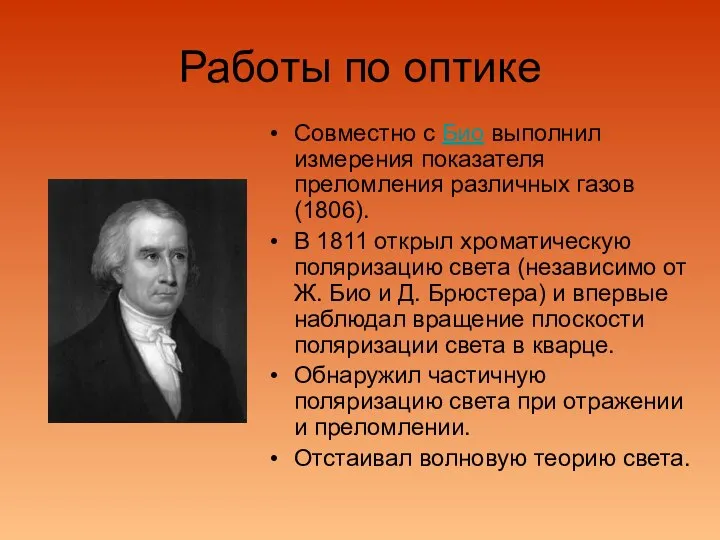 Работы по оптике

• Совместно с Био выполнил измерения показателя преломления различных газов (1806).
• В 1811 открыл хроматическую поляризацию света (независимо от Ж. Био и Д. Брюстера) и впервые наблюдал вращение плоскости поляризации света в кварце.
• Обнаружил частичную поляризацию света при отражении и преломлении.
• Отстаивал волновую теорию света.